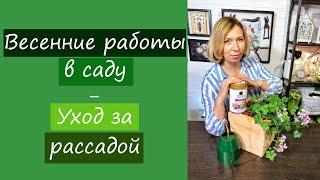 Весенние работы в саду – Уход за рассадой